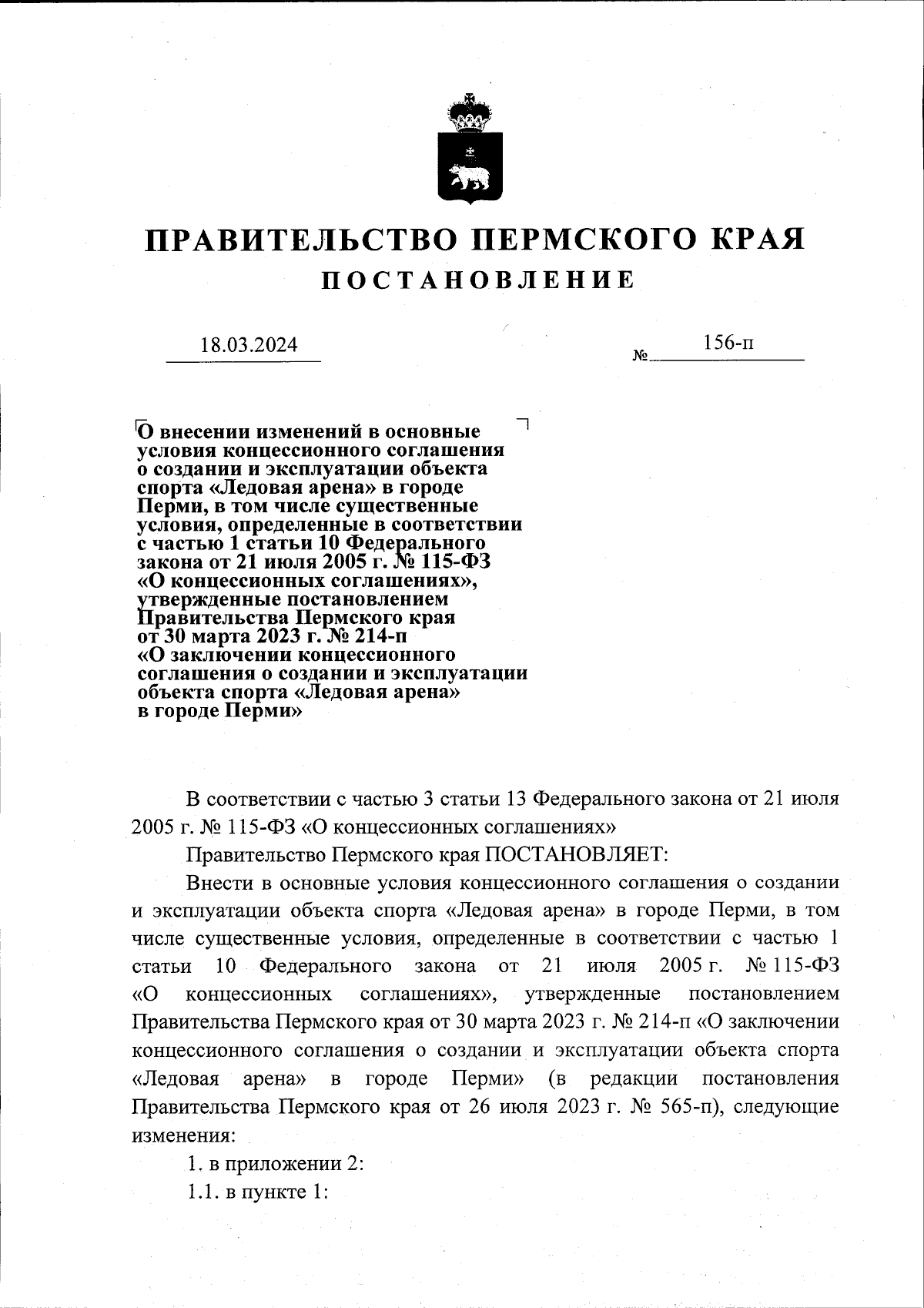 ПРАВИТЕЛЬСТВО ПЕРМСКОГО КРАЯ
ПОСТАНОВЛЕНИЕ

18.03.2024 № 156-п

О внесении изменений в основные условия концессионного соглашения о создании и эксплуатации объекта спорта «Ледовая арена» в городе Перми, в том числе существенные условия, определенные в соответствии с частью 1 статьи 10 Федерального закона от 21 июля 2005 г. № 115-ФЗ «О концессионных соглашениях», утвержденные постановлением Правительства Пермского края от 30 марта 2023 г. № 214-п «О заключении концессионного соглашения о создании и эксплуатации объекта спорта «Ледовая арена» в городе Перми»

В соответствии с частью 3 статьи 13 Федерального закона от 21 июля 2005 г. № 115-ФЗ «О концессионных соглашениях»

Правительство Пермского края ПОСТАНОВЛЯЕТ:

Внести в основные условия концессионного соглашения о создании и эксплуатации объекта спорта «Ледовая арена» в городе Перми, в том числе существенные условия, определенные в соответствии с частью 1 статьи 10 Федерального закона от 21 июля 2005 г. № 115-ФЗ «О концессионных соглашениях», утвержденные постановлением Правительства Пермского края от 30 марта 2023 г. № 214-п «О заключении концессионного соглашения о создании и эксплуатации объекта спорта «Ледовая арена» в городе Перми» (в редакции постановления Правительства Пермского края от 26 июля 2023 г. № 565-п), следующие изменения:

1. в приложении 2:

1.1. в пункте 1: